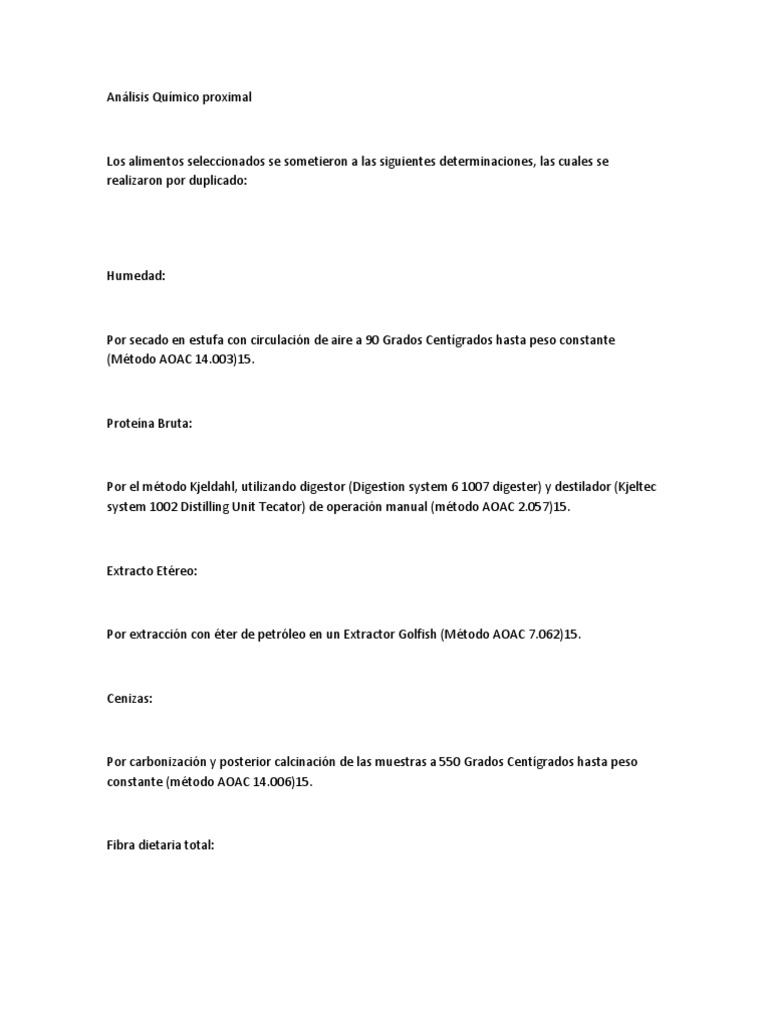 Análisis Químico proximal

Los alimentos seleccionados se sometieron a las siguientes determinaciones, las cuales se realizaron por duplicado:

Humedad:

Por secado en estufa con circulación de aire a 90 Grados Centígrados hasta peso constante (Método AOAC 14.003)15.

Proteína Bruta:

Por el método Kjeldahl, utilizando digestor (Digestion system 6 1007 digester) y destilador (Kjeltec system 1002 Distilling Unit Tecator) de operación manual (método AOAC 2.057)15.

Extracto Etéreo:

Por extracción con éter de petróleo en un Extractor Golfish (Método AOAC 7.062)15.

Cenizas:

Por carbonización y posterior calcinación de las muestras a 550 Grados Centígrados hasta peso constante (método AOAC 14.006)15.

Fibra dietaria total: